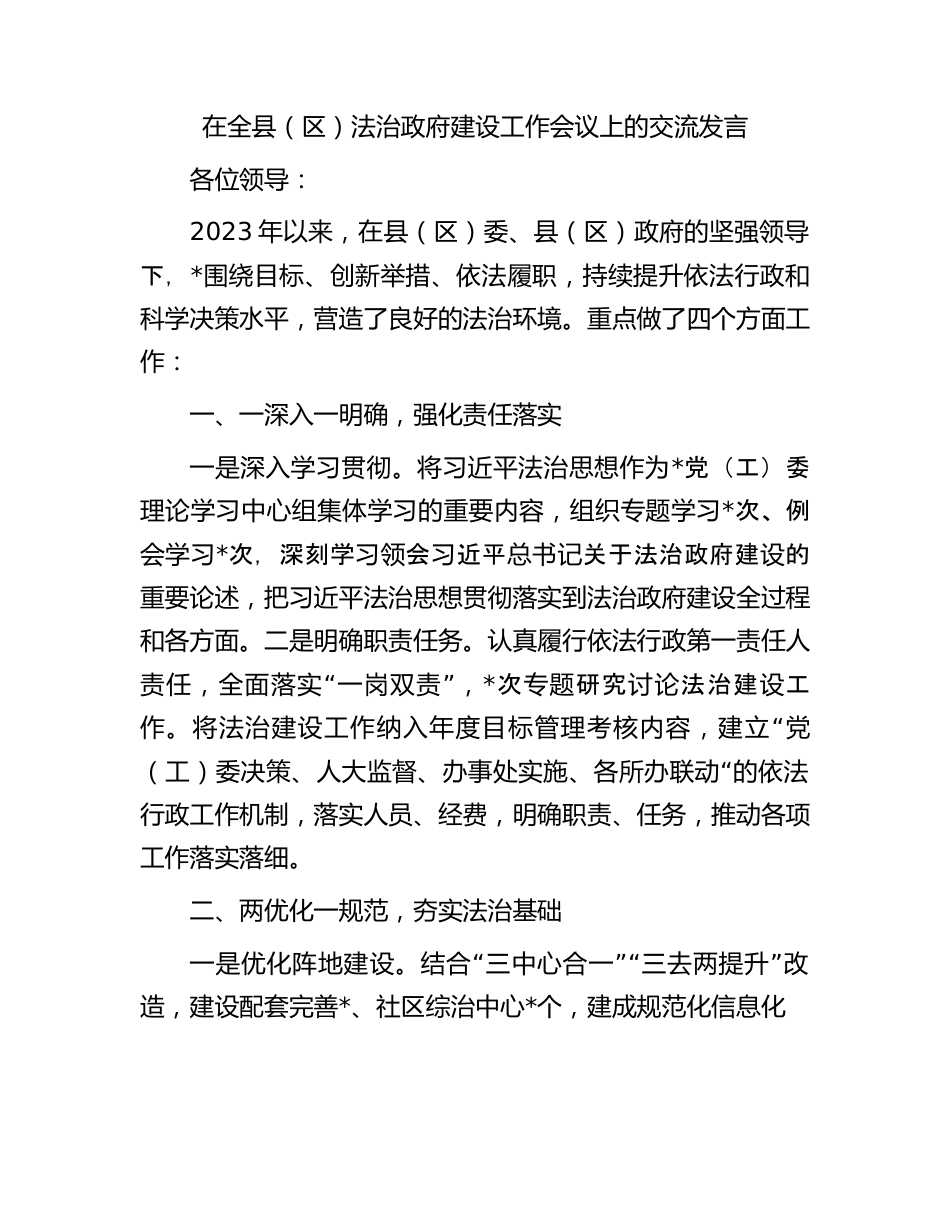 在全县（区）法治政府建设工作会议上的交流发言

各位领导：

2023 年以来，在县（区）委、县（区）政府的坚强领导下，*围绕目标、创新举措、依法履职，持续提升依法行政和科学决策水平，营造了良好的法治环境。重点做了四个方面工作：

一、一深入一明确，强化责任落实

一是深入学习贯彻。将习近平法治思想作为*党（工）委理论学习中心组集体学习的重要内容，组织专题学习*次、例会学习*次，深刻学习领会习近平总书记关于法治政府建设的重要论述，把习近平法治思想贯彻落实到法治政府建设全过程和各方面。二是明确职责任务。认真履行依法行政第一责任人责任，全面落实“一岗双责”，*次专题研究讨论法治建设工作。将法治建设工作纳入年度目标管理考核内容，建立“党（工）委决策、人大监督、办事处实施、各所办联动“的依法行政工作机制，落实人员、经费，明确职责、任务，推动各项工作落实落细。

二、两优化一规范，夯实法治基础

一是优化阵地建设。结合“三中心合一”“三去两提升”改造，建设配套完善*、社区综治中心*个，建成规范化信息化